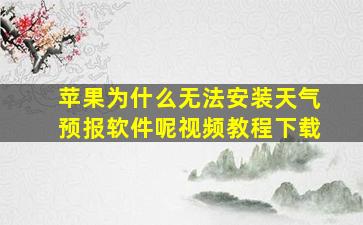 苹果为什么无法安装天气预报软件呢视频教程下载